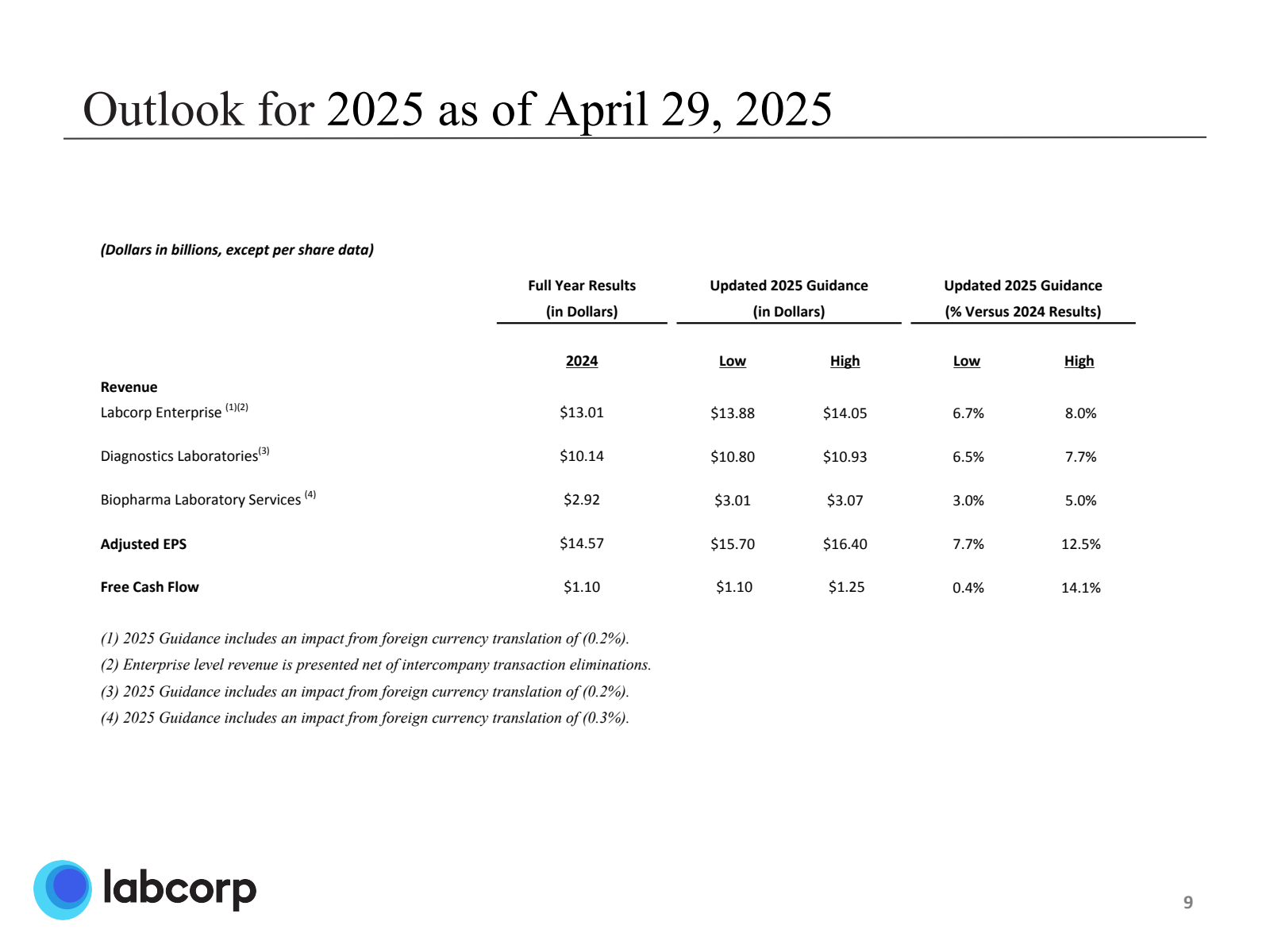 Outlook for 2025 as of April 29, 2025

(Dollars in billions, except per share data)

| | Full Year Results (in Dollars) | Updated 2025 Guidance (in Dollars) | | Updated 2025 Guidance (% Versus 2024 Results) | |
|---|---|---|---|---|---|
| | 2024 | Low | High | Low | High |
| Revenue | | | | | |
| Labcorp Enterprise $^{(1)(2)}$ | \$13.01 | \$13.88 | \$14.05 | 6.7% | 8.0% |
| Diagnostics Laboratories$^{(3)}$ | \$10.14 | \$10.80 | \$10.93 | 6.5% | 7.7% |
| Biopharma Laboratory Services $^{(4)}$ | \$2.92 | \$3.01 | \$3.07 | 3.0% | 5.0% |
| Adjusted EPS | \$14.57 | \$15.70 | \$16.40 | 7.7% | 12.5% |
| Free Cash Flow | \$1.10 | \$1.10 | \$1.25 | 0.4% | 14.1% |

(1) 2025 Guidance includes an impact from foreign currency translation of (0.2%).
(2) Enterprise level revenue is presented net of intercompany transaction eliminations.
(3) 2025 Guidance includes an impact from foreign currency translation of (0.2%).
(4) 2025 Guidance includes an impact from foreign currency translation of (0.3%).

labcorp

9